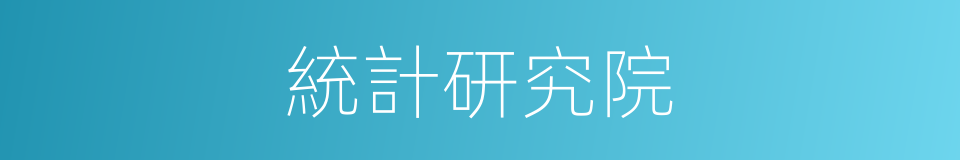 統計研究院